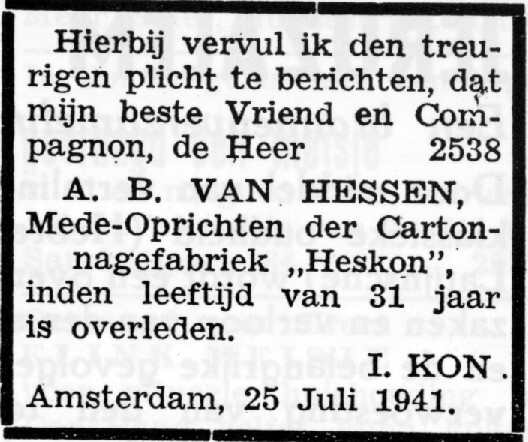 Hierbij vervul ik den treurigen plicht te berichten, dat mijn beste Vriend en Compagnon, de Heer 2538

A. B. VAN HESSEN,

Mede-Oprichten der Cartonnagefabriek „Heskon”, inden leeftijd van 31 jaar is overleden.

I. KON.

Amsterdam, 25 Juli 1941.